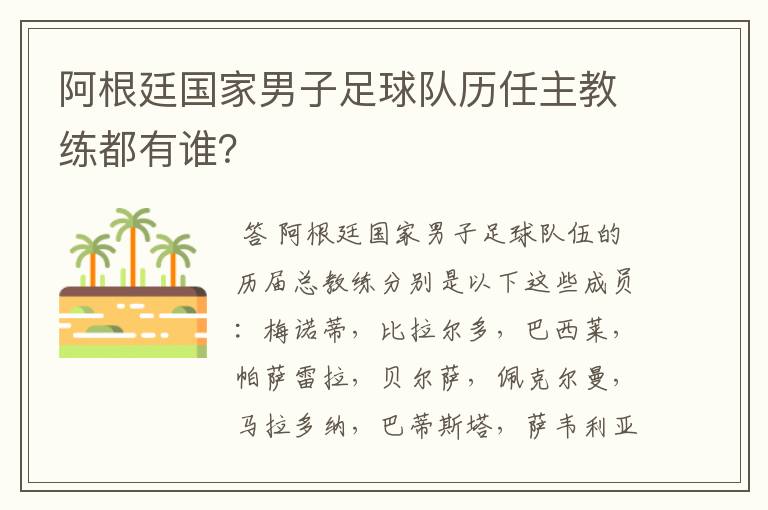 阿根廷国家男子足球队历任主教练都有谁?

答 阿根廷国家男子足球队伍的历届总教练分别是以下这些成员：梅诺蒂，比拉尔多，巴西莱，帕萨雷拉，贝尔萨，佩克尔曼，马拉多纳，巴蒂斯塔，萨韦利亚